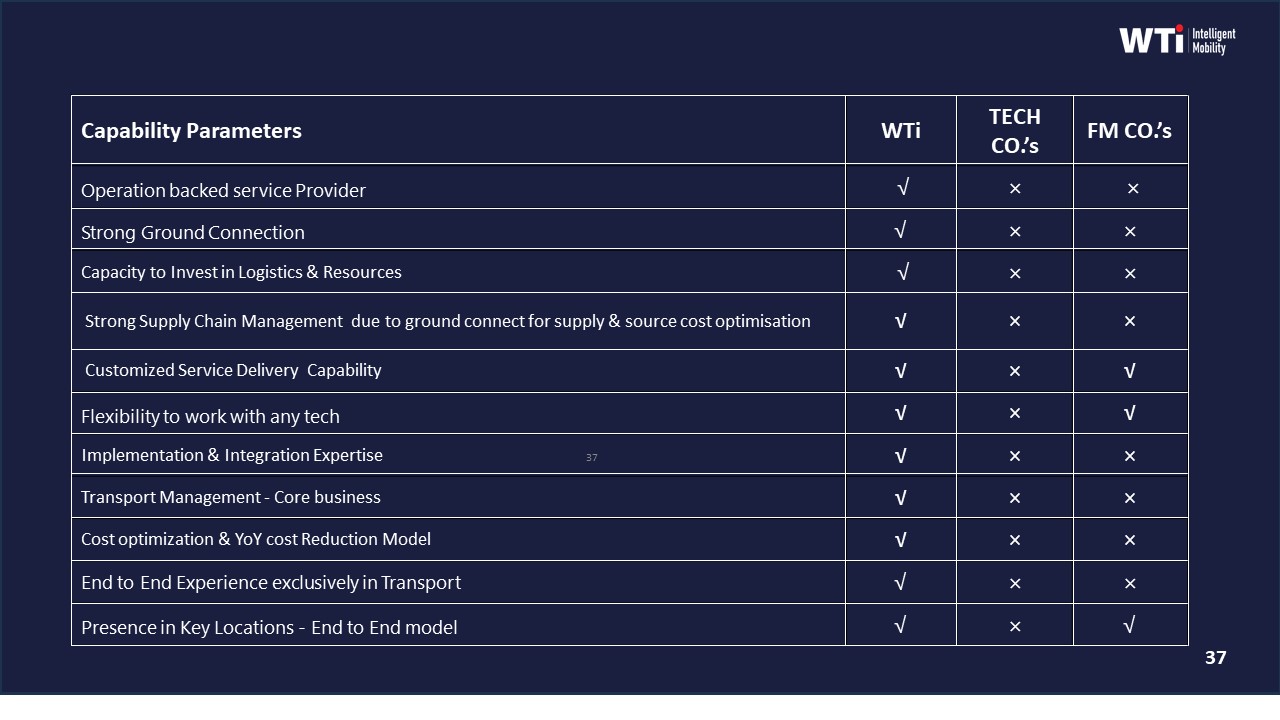 WTi Intelligent Mobility

| Capability Parameters | WTi | TECH CO.'s | FM CO.'s |
|---|---|---|---|
| Operation backed service Provider | √ | × | × |
| Strong Ground Connection | √ | × | × |
| Capacity to Invest in Logistics & Resources | √ | × | × |
| Strong Supply Chain Management due to ground connect for supply & source cost optimisation | √ | × | × |
| Customized Service Delivery Capability | √ | × | √ |
| Flexibility to work with any tech | √ | × | √ |
| Implementation & Integration Expertise 37 | √ | × | × |
| Transport Management - Core business | √ | × | × |
| Cost optimization & YoY cost Reduction Model | √ | × | × |
| End to End Experience exclusively in Transport | √ | × | × |
| Presence in Key Locations - End to End model | √ | × | √ |

37